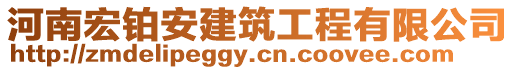 河南宏铂安建筑工程有限公司
http://zmdelipeggy.cn.coovee.com